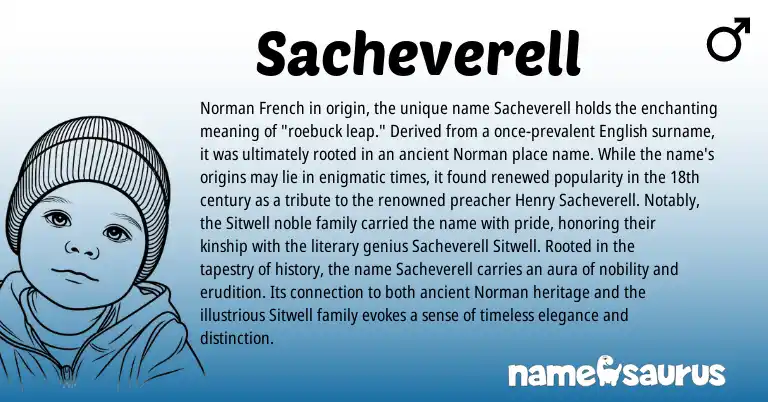 Sacheverell

♂

Norman French in origin, the unique name Sacheverell holds the enchanting meaning of "roebuck leap." Derived from a once-prevalent English surname, it was ultimately rooted in an ancient Norman place name. While the name's origins may lie in enigmatic times, it found renewed popularity in the 18th century as a tribute to the renowned preacher Henry Sacheverell. Notably, the Sitwell noble family carried the name with pride, honoring their kinship with the literary genius Sacheverell Sitwell. Rooted in the tapestry of history, the name Sacheverell carries an aura of nobility and erudition. Its connection to both ancient Norman heritage and the illustrious Sitwell family evokes a sense of timeless elegance and distinction.

namesaurus